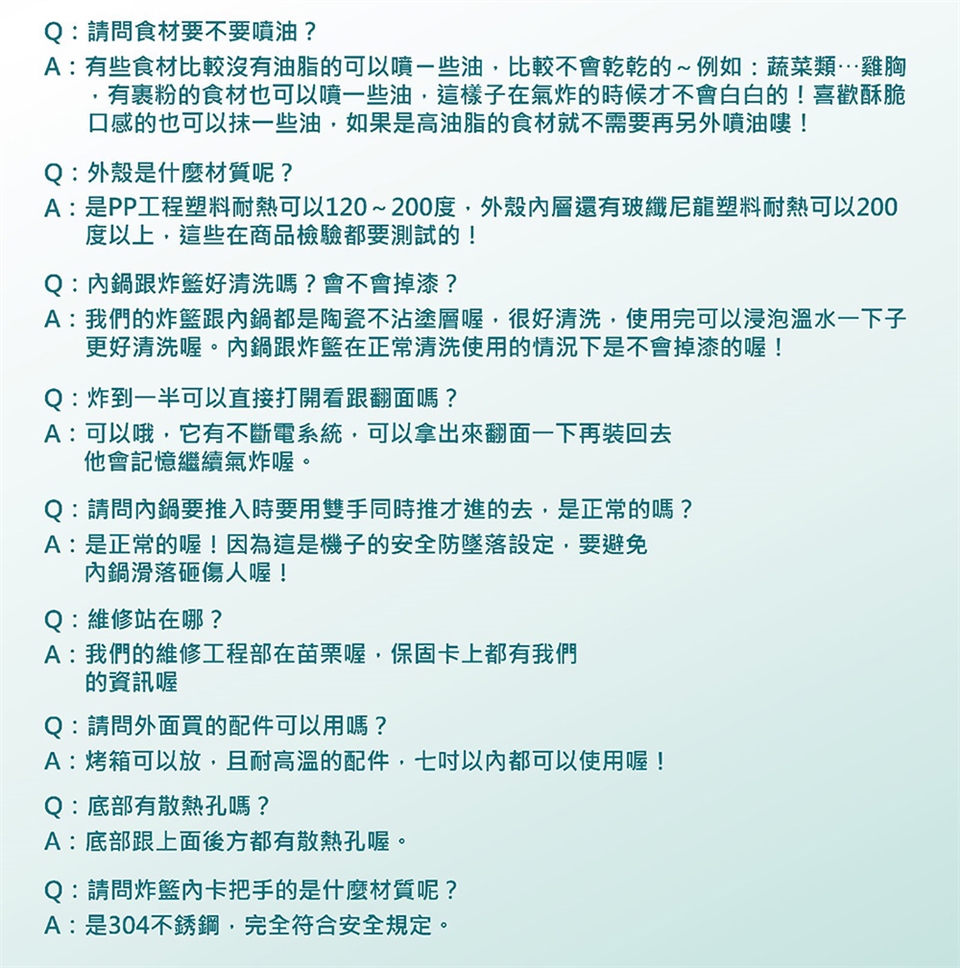 Q：請問食材要不要噴油？
A：有些食材比較沒有油脂的可以噴一些油，比較不會乾乾的～例如：蔬菜類…雞胸，有裹粉的食材也可以噴一些油，這樣子在氣炸的時候才不會白白的！喜歡酥脆口感的也可以抹一些油，如果是高油脂的食材就不需要再另外噴油嘍！

Q：外殼是什麼材質呢？
A：是PP工程塑料耐熱可以120～200度，外殼內層還有玻纖尼龍塑料耐熱可以200度以上，這些在商品檢驗都要測試的！

Q：內鍋跟炸籃好清洗嗎？會不會掉漆？
A：我們的炸籃跟內鍋都是陶瓷不沾塗層喔，很好清洗，使用完可以浸泡溫水一下子更好清洗喔。內鍋跟炸籃在正常清洗使用的情況下是不會掉漆的喔！

Q：炸到一半可以直接打開看跟翻面嗎？
A：可以哦，它有不斷電系統，可以拿出來翻面一下再裝回去他會記憶繼續氣炸喔。

Q：請問內鍋要推入時要用雙手同時推才進的去，是正常的嗎？
A：是正常的喔！因為這是機子的安全防墜落設定，要避免內鍋滑落砸傷人喔！

Q：維修站在哪？
A：我們的維修工程部在苗栗喔，保固卡上都有我們的資訊喔

Q：請問外面買的配件可以用嗎？
A：烤箱可以放，且耐高溫的配件，七吋以內都可以使用喔！

Q：底部有散熱孔嗎？
A：底部跟上面後方都有散熱孔喔。

Q：請問炸籃內卡把手的是什麼材質呢？
A：是304不銹鋼，完全符合安全規定。